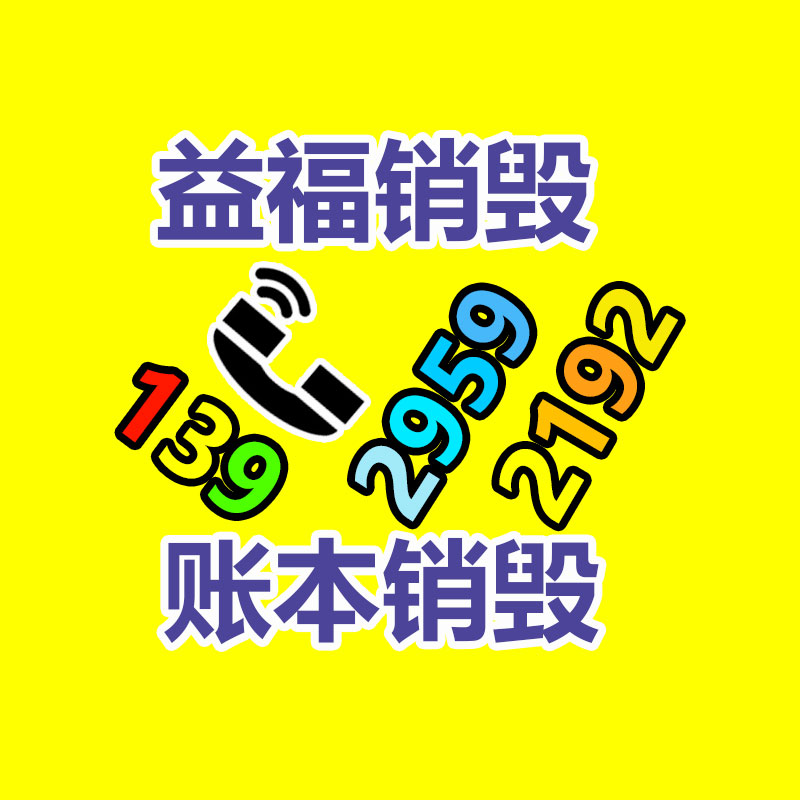 益福销毁

139 2959 2192

账本销毁